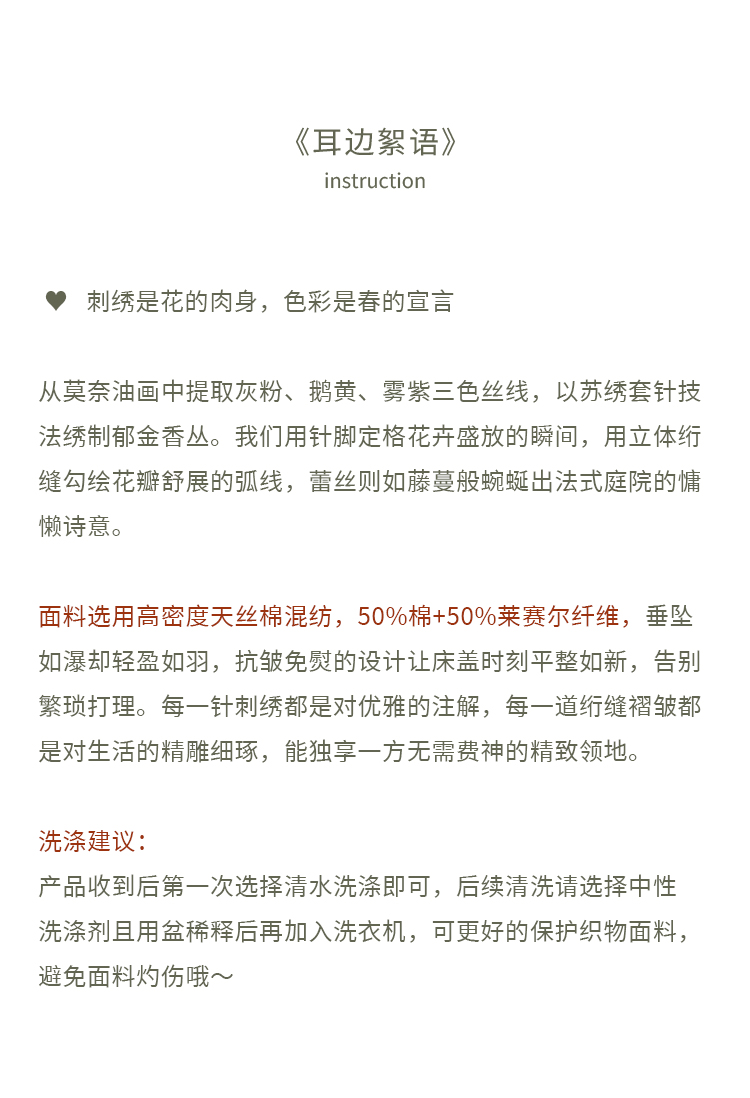 《耳边絮语》
instruction

♥ 刺绣是花的肉身，色彩是春的宣言

从莫奈油画中提取灰粉、鹅黄、雾紫三色丝线，以苏绣套针技法绣制郁金香丛。我们用针脚定格花卉盛放的瞬间，用立体绗缝勾绘花瓣舒展的弧线，蕾丝则如藤蔓般蜿蜒出法式庭院的慵懒诗意。

面料选用高密度天丝棉混纺，50%棉+50%莱赛尔纤维，垂坠如瀑却轻盈如羽，抗皱免熨的设计让床盖时刻平整如新，告别繁琐打理。每一针刺绣都是对优雅的注解，每一道绗缝褶皱都是对生活的精雕细琢，能独享一方无需费神的精致领地。

洗涤建议：
产品收到后第一次选择清水洗涤即可，后续清洗请选择中性洗涤剂且用盆稀释后再加入洗衣机，可更好的保护织物面料，避免面料灼伤哦～